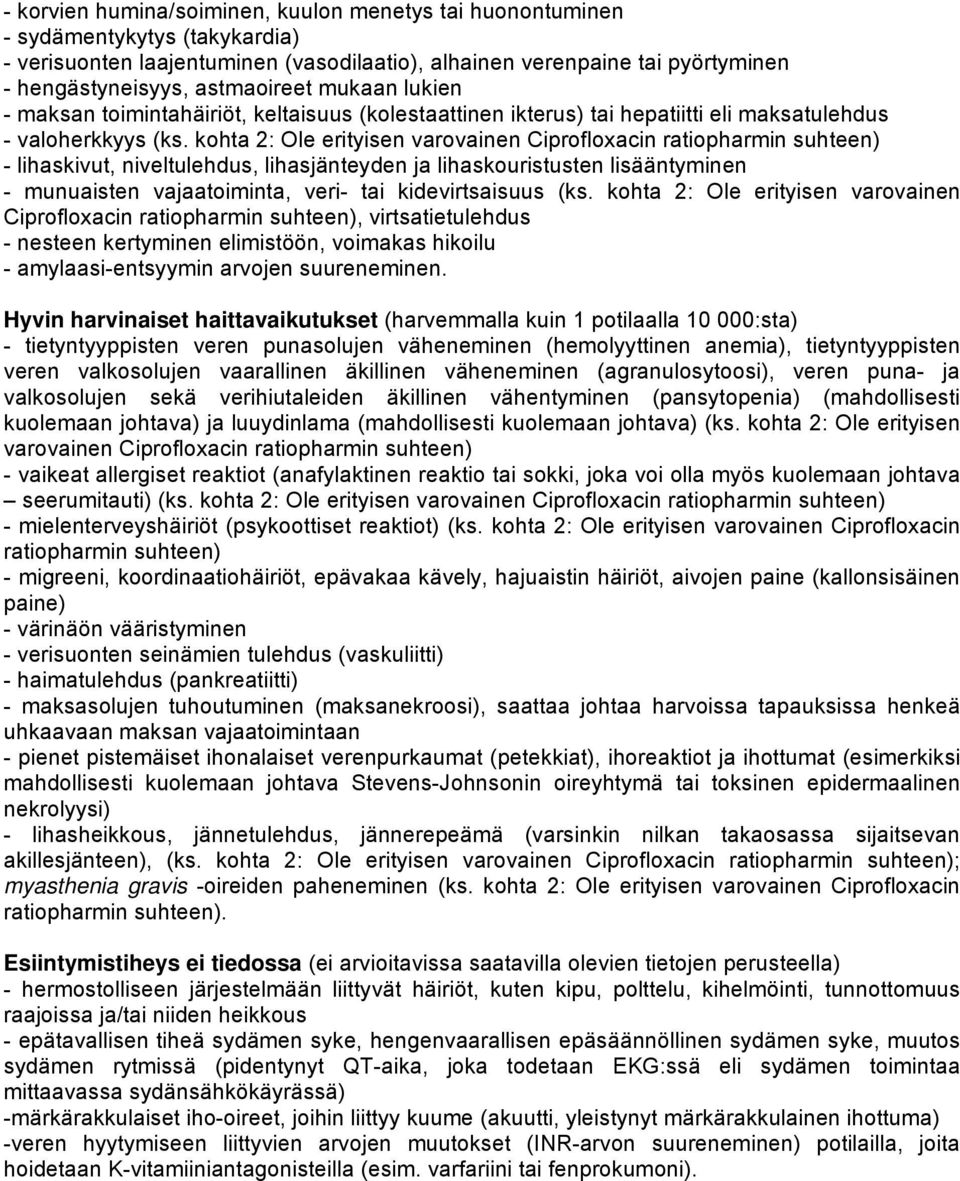 - korvien humina/soiminen, kuulon menetys tai huonontuminen
- sydämentykytys (takykardia)
- verisuonten laajentuminen (vasodilaatio), alhainen verenpaine tai pyörtyminen
- hengästyneisyys, astmaoireet mukaan lukien
- maksan toimintahäiriöt, keltaisuus (kolestaattinen ikterus) tai hepatiitti eli maksatulehdus
- valoherkkyys (ks. kohta 2: Ole erityisen varovainen Ciprofloxacin ratiopharmin suhteen)
- lihaskivut, niveltulehdus, lihasjänteyden ja lihaskouristusten lisääntyminen
- munuaisten vajaatoiminta, veri- tai kidevirtsaisuus (ks. kohta 2: Ole erityisen varovainen Ciprofloxacin ratiopharmin suhteen), virtsatietulehdus
- nesteen kertyminen elimistöön, voimakas hikoilu
- amylaasi-entsyymin arvojen suureneminen.

Hyvin harvinaiset haittavaikutukset (harvemmalla kuin 1 potilaalla 10 000:sta)
- tietyntyyppisten veren punasolujen väheneminen (hemolyyttinen anemia), tietyntyyppisten veren valkosolujen vaarallinen äkillinen väheneminen (agranulosytoosi), veren puna- ja valkosolujen sekä verihiutaleiden äkillinen vähentyminen (pansytopenia) (mahdollisesti kuolemaan johtava) ja luuydinlama (mahdollisesti kuolemaan johtava) (ks. kohta 2: Ole erityisen varovainen Ciprofloxacin ratiopharmin suhteen)
- vaikeat allergiset reaktiot (anafylaktinen reaktio tai sokki, joka voi olla myös kuolemaan johtava – seerumitauti) (ks. kohta 2: Ole erityisen varovainen Ciprofloxacin ratiopharmin suhteen)
- mielenterveyshäiriöt (psykoottiset reaktiot) (ks. kohta 2: Ole erityisen varovainen Ciprofloxacin ratiopharmin suhteen)
- migreeni, koordinaatiohäiriöt, epävakaa kävely, hajuaistin häiriöt, aivojen paine (kallonsisäinen paine)
- värinäön vääristyminen
- verisuonten seinämien tulehdus (vaskuliitti)
- haimatulehdus (pankreatiitti)
- maksasolujen tuhoutuminen (maksanekroosi), saattaa johtaa harvoissa tapauksissa henkeä uhkaavaan maksan vajaatoimintaan
- pienet pistemäiset ihonalaiset verenpurkaumat (petekkiat), ihoreaktiot ja ihottumat (esimerkiksi mahdollisesti kuolemaan johtava Stevens-Johnsonin oireyhtymä tai toksinen epidermaalinen nekrolyysi)
- lihasheikkous, jännetulehdus, jännerepeämä (varsinkin nilkan takaosassa sijaitsevan akillesjänteen), (ks. kohta 2: Ole erityisen varovainen Ciprofloxacin ratiopharmin suhteen); myasthenia gravis -oireiden paheneminen (ks. kohta 2: Ole erityisen varovainen Ciprofloxacin ratiopharmin suhteen).

Esiintymistiheys ei tiedossa (ei arvioitavissa saatavilla olevien tietojen perusteella)
- hermostolliseen järjestelmään liittyvät häiriöt, kuten kipu, polttelu, kihelmöinti, tunnottomuus raajoissa ja/tai niiden heikkous
- epätavallisen tiheä sydämen syke, hengenvaarallisen epäsäännöllinen sydämen syke, muutos sydämen rytmissä (pidentynyt QT-aika, joka todetaan EKG:ssä eli sydämen toimintaa mittaavassa sydänsähkökäyrässä)
-märkärakkulaiset iho-oireet, joihin liittyy kuume (akuutti, yleistynyt märkärakkulainen ihottuma)
-veren hyytymiseen liittyvien arvojen muutokset (INR-arvon suureneminen) potilailla, joita hoidetaan K-vitamiiniantagonisteilla (esim. varfariini tai fenprokumoni).